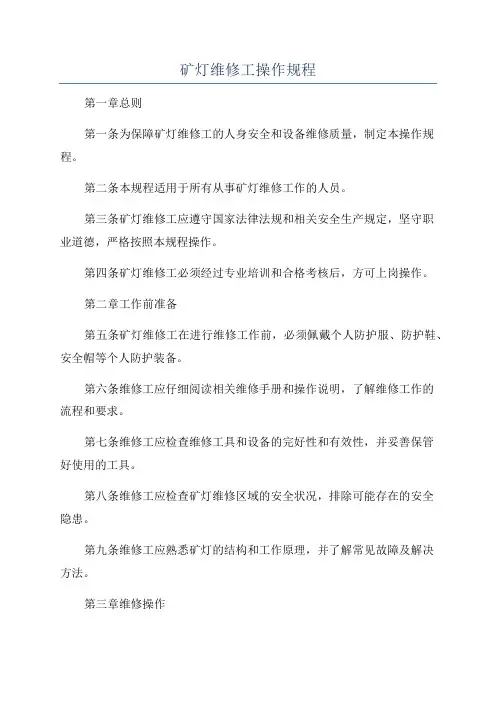 矿灯维修工操作规程

第一章总则

第一条为保障矿灯维修工的人身安全和设备维修质量，制定本操作规程。

第二条本规程适用于所有从事矿灯维修工作的人员。

第三条矿灯维修工应遵守国家法律法规和相关安全生产规定，坚守职业道德，严格按照本规程操作。

第四条矿灯维修工必须经过专业培训和合格考核后，方可上岗操作。

第二章工作前准备

第五条矿灯维修工在进行维修工作前，必须佩戴个人防护服、防护鞋、安全帽等个人防护装备。

第六条维修工应仔细阅读相关维修手册和操作说明，了解维修工作的流程和要求。

第七条维修工应检查维修工具和设备的完好性和有效性，并妥善保管好使用的工具。

第八条维修工应检查矿灯维修区域的安全状况，排除可能存在的安全隐患。

第九条维修工应熟悉矿灯的结构和工作原理，并了解常见故障及解决方法。

第三章维修操作